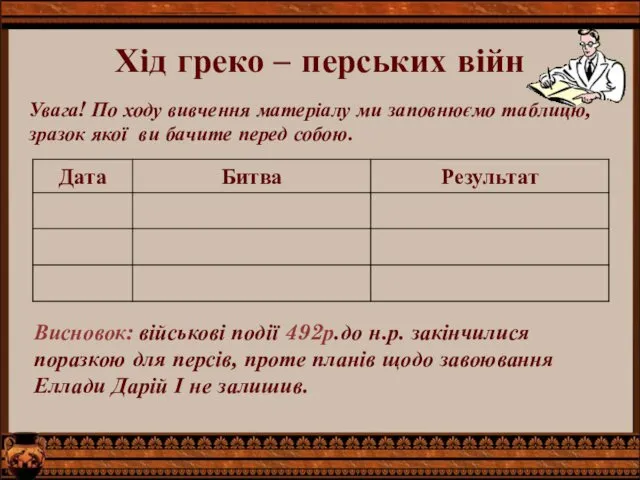 Хід греко – перських війн

Увага! По ходу вивчення матеріалу ми заповнюємо таблицю, зразок якої ви бачите перед собою.

| Дата | Битва | Результат |
|---|---|---|
| | | |
| | | |
| | | |

Висновок: військові події 492р.до н.р. закінчилися поразкою для персів, проте планів щодо завоювання Еллади Дарій І не залишив.